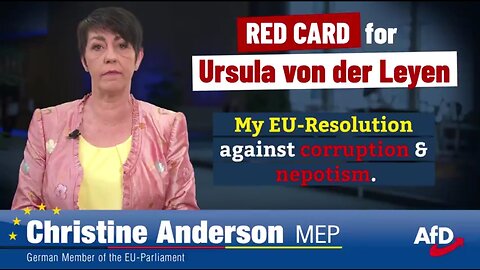 RED CARD for

Ursula von der Leyen

My EU-Resolution against corruption & nepotism.

Christine Anderson MEP

German Member of the EU-Parliament

AfD